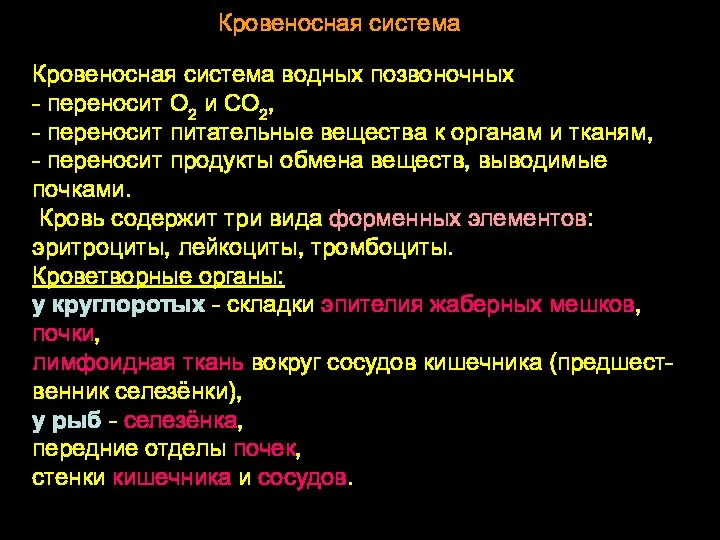 Кровеносная система

Кровеносная система водных позвоночных
- переносит $O_2$ и $CO_2$,
- переносит питательные вещества к органам и тканям,
- переносит продукты обмена веществ, выводимые почками.

Кровь содержит три вида форменных элементов: эритроциты, лейкоциты, тромбоциты.

Кроветворные органы:
у круглоротых - складки эпителия жаберных мешков,
почки,
лимфоидная ткань вокруг сосудов кишечника (предшественник селезёнки),
у рыб - селезёнка,
передние отделы почек,
стенки кишечника и сосудов.